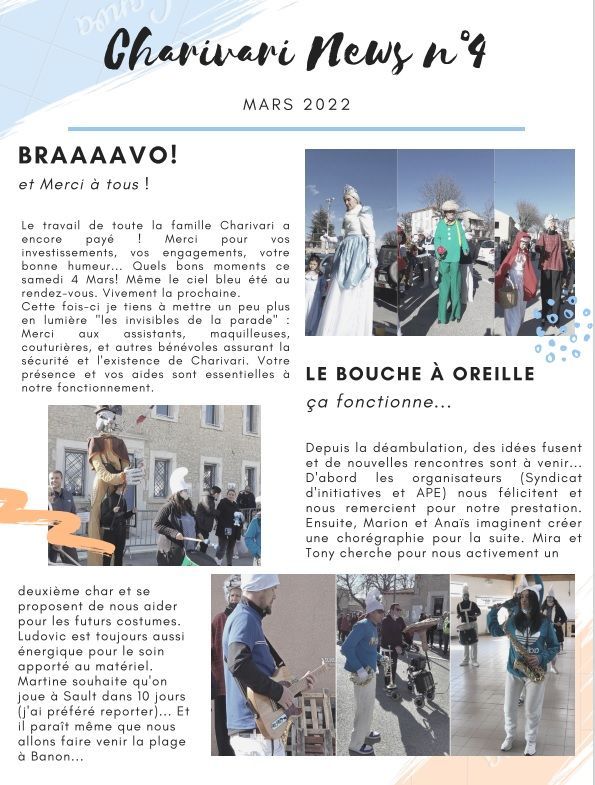 Charivari News n°4

MARS 2022

BRAAAAVO!

et Merci à tous !

Le travail de toute la famille Charivari a encore payé ! Merci pour vos investissements, vos engagements, votre bonne humeur... Quels bons moments ce samedi 4 Mars! Même le ciel bleu été au rendez-vous. Vivement la prochaine.
Cette fois-ci je tiens à mettre un peu plus en lumière "les invisibles de la parade" : Merci aux assistants, maquilleuses, couturières, et autres bénévoles assurant la sécurité et l'existence de Charivari. Votre présence et vos aides sont essentielles à notre fonctionnement.

LE BOUCHE À OREILLE

ça fonctionne...

Depuis la déambulation, des idées fusent et de nouvelles rencontres sont à venir... D'abord les organisateurs (Syndicat d'initiatives et APE) nous félicitent et nous remercient pour notre prestation. Ensuite, Marion et Anaïs imaginent créer une chorégraphie pour la suite. Mira et Tony cherche pour nous activement un deuxième char et se proposent de nous aider pour les futurs costumes. Ludovic est toujours aussi énergique pour le soin apporté au matériel. Martine souhaite qu'on joue à Sault dans 10 jours (j'ai préféré reporter)... Et il paraît même que nous allons faire venir la plage à Banon...